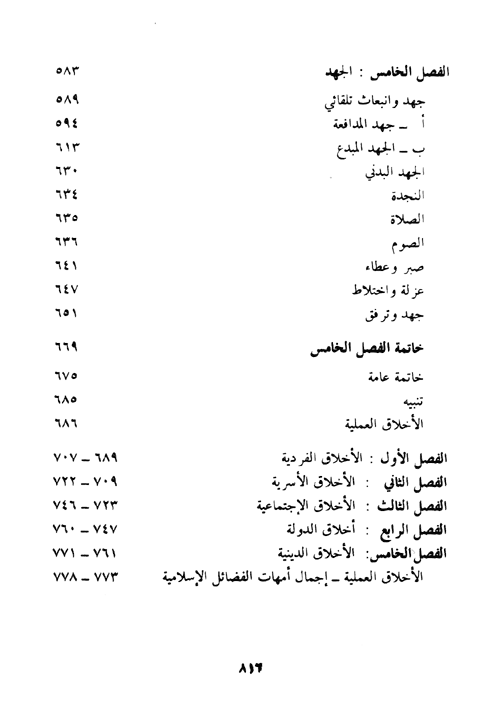 الفصل الخامس : الجهد ٥٨٣

جهد وانبعاث تلقائي ٥٨٩
أ ـ جهد المدافعة ٥٩٤
ب ـ الجهد المبدع ٦١٣
الجهد البدني ٦٣٠
النجدة ٦٣٤
الصلاة ٦٣٥
الصوم ٦٣٦
صبر وعطاء ٦٤١
عزلة واختلاط ٦٤٧
جهد وترفق ٦٥١

خاتمة الفصل الخامس ٦٦٩

خاتمة عامة ٦٧٥
تنبيه ٦٨٥
الأخلاق العملية ٦٨٦

الفصل الأول : الأخلاق الفردية ٦٨٩ ـ ٧٠٧
الفصل الثاني : الأخلاق الأسرية ٧٠٩ ـ ٧٢٢
الفصل الثالث : الأخلاق الإجتماعية ٧٢٣ ـ ٧٤٦
الفصل الرابع : أخلاق الدولة ٧٤٧ ـ ٧٦٠
الفصل الخامس: الأخلاق الدينية ٧٦١ ـ ٧٧١
الأخلاق العملية ـ إجمال أمهات الفضائل الإسلامية ٧٧٣ ـ ٧٧٨

٨١٦